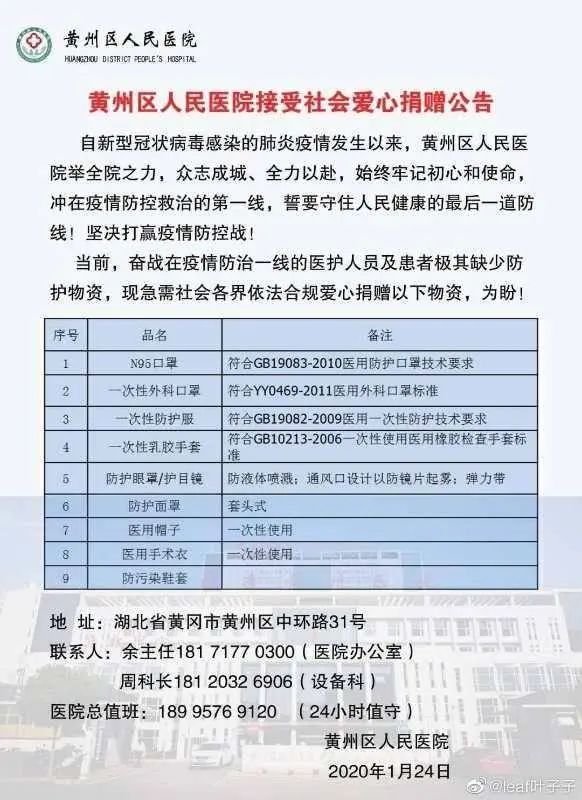 黄州区人民医院
HUANGZHOU DISTRICT PEOPLE'S HOSPITAL

黄州区人民医院接受社会爱心捐赠公告

自新型冠状病毒感染的肺炎疫情发生以来，黄州区人民医院举全院之力，众志成城、全力以赴，始终牢记初心和使命，冲在疫情防控救治的第一线，誓要守住人民健康的最后一道防线！坚决打赢疫情防控战！

当前，奋战在疫情防治一线的医护人员及患者极其缺少防护物资，现急需社会各界依法合规爱心捐赠以下物资，为盼！

| 序号 | 品名 | 备注 |
|---|---|---|
| 1 | N95口罩 | 符合GB19083-2010医用防护口罩技术要求 |
| 2 | 一次性外科口罩 | 符合YY0469-2011医用外科口罩标准 |
| 3 | 一次性防护服 | 符合GB19082-2009医用一次性防护技术要求 |
| 4 | 一次性乳胶手套 | 符合GB10213-2006一次性使用医用橡胶检查手套标准 |
| 5 | 防护眼罩/护目镜 | 防液体喷溅；通风口设计以防镜片起雾；弹力带 |
| 6 | 防护面罩 | 套头式 |
| 7 | 医用帽子 | 一次性使用 |
| 8 | 医用手术衣 | 一次性使用 |
| 9 | 防污染鞋套 | |

地 址：湖北省黄冈市黄州区中环路31号
联系人：余主任181 7177 0300（医院办公室）
周科长181 2032 6906（设备科）
医院总值班：189 9576 9120 （24小时值守）

黄州区人民医院
2020年1月24日

@leaf叶子子